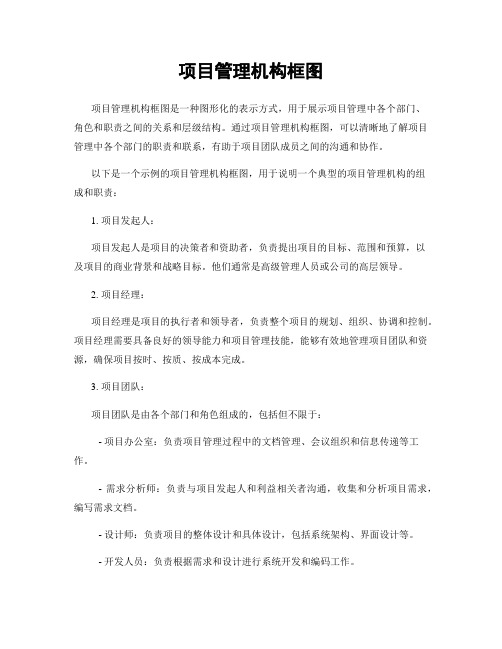 项目管理机构框图

项目管理机构框图是一种图形化的表示方式，用于展示项目管理中各个部门、角色和职责之间的关系和层级结构。通过项目管理机构框图，可以清晰地了解项目管理中各个部门的职责和联系，有助于项目团队成员之间的沟通和协作。

以下是一个示例的项目管理机构框图，用于说明一个典型的项目管理机构的组成和职责：

1. 项目发起人：

项目发起人是项目的决策者和资助者，负责提出项目的目标、范围和预算，以及项目的商业背景和战略目标。他们通常是高级管理人员或公司的高层领导。

2. 项目经理：

项目经理是项目的执行者和领导者，负责整个项目的规划、组织、协调和控制。项目经理需要具备良好的领导能力和项目管理技能，能够有效地管理项目团队和资源，确保项目按时、按质、按成本完成。

3. 项目团队：

项目团队是由各个部门和角色组成的，包括但不限于：

- 项目办公室：负责项目管理过程中的文档管理、会议组织和信息传递等工作。

- 需求分析师：负责与项目发起人和利益相关者沟通，收集和分析项目需求，编写需求文档。

- 设计师：负责项目的整体设计和具体设计，包括系统架构、界面设计等。

- 开发人员：负责根据需求和设计进行系统开发和编码工作。